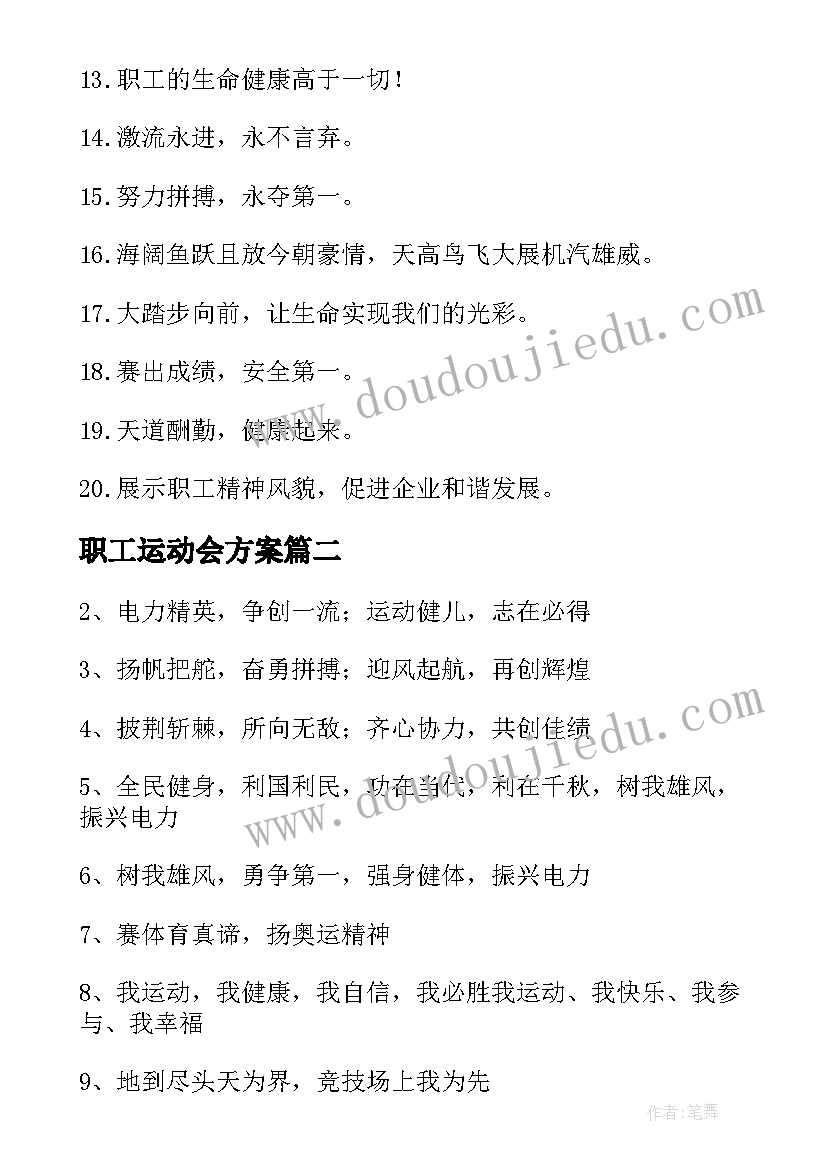 13.职工的生命健康高于一切！

14.激流永进，永不言弃。

15.努力拼搏，永夺第一。

16.海阔鱼跃且放今朝豪情，天高鸟飞大展机汽雄威。

17.大踏步向前，让生命实现我们的光彩。

18.赛出成绩，安全第一。

19.天道酬勤，健康起来。

20.展示职工精神风貌，促进企业和谐发展。

职工运动会方案篇二

2、电力精英，争创一流；运动健儿，志在必得

3、扬帆把舵，奋勇拼搏；迎风起航，再创辉煌

4、披荆斩棘，所向无敌；齐心协力，共创佳绩

5、全民健身，利国利民，功在当代，利在千秋，树我雄风，振兴电力

6、树我雄风，勇争第一，强身健体，振兴电力

7、赛体育真谛，扬奥运精神

8、我运动，我健康，我自信，我必胜我运动、我快乐、我参与、我幸福

9、地到尽头天为界，竞技场上我为先

www.doudoujiedu.com

www.doudoujiedu.com

作者:笔舞